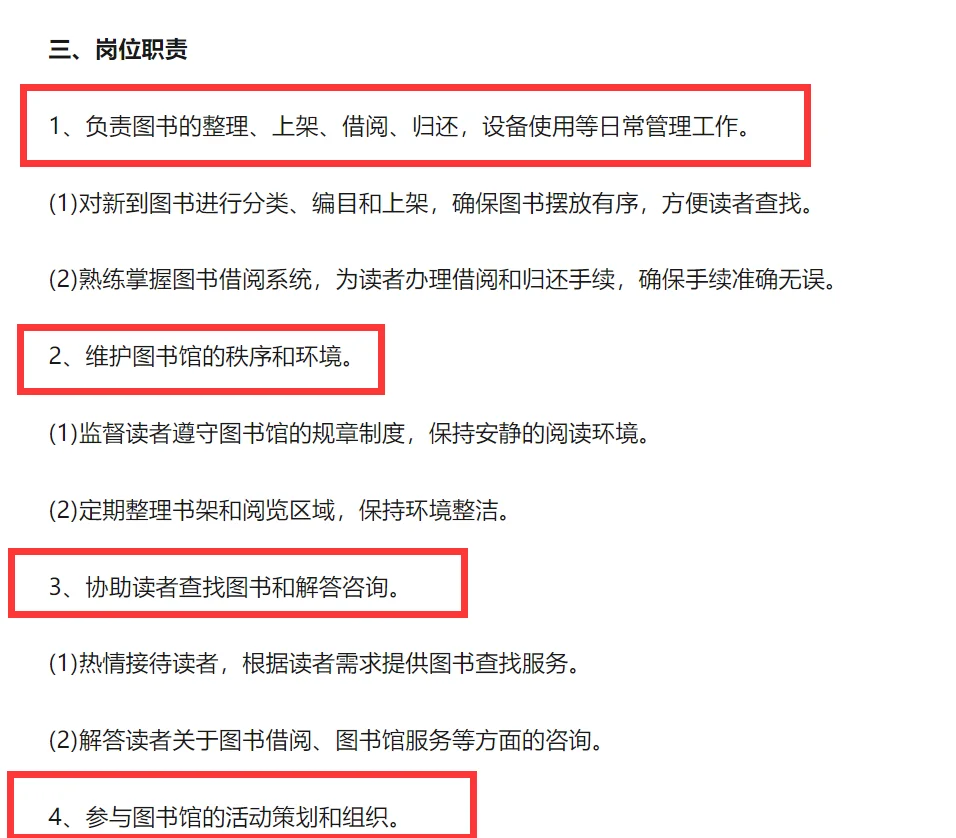 三、岗位职责

1、负责图书的整理、上架、借阅、归还，设备使用等日常管理工作。

(1)对新到图书进行分类、编目和上架，确保图书摆放有序，方便读者查找。

(2)熟练掌握图书借阅系统，为读者办理借阅和归还手续，确保手续准确无误。

2、维护图书馆的秩序和环境。

(1)监督读者遵守图书馆的规章制度，保持安静的阅读环境。

(2)定期整理书架和阅览区域，保持环境整洁。

3、协助读者查找图书和解答咨询。

(1)热情接待读者，根据读者需求提供图书查找服务。

(2)解答读者关于图书借阅、图书馆服务等方面的咨询。

4、参与图书馆的活动策划和组织。